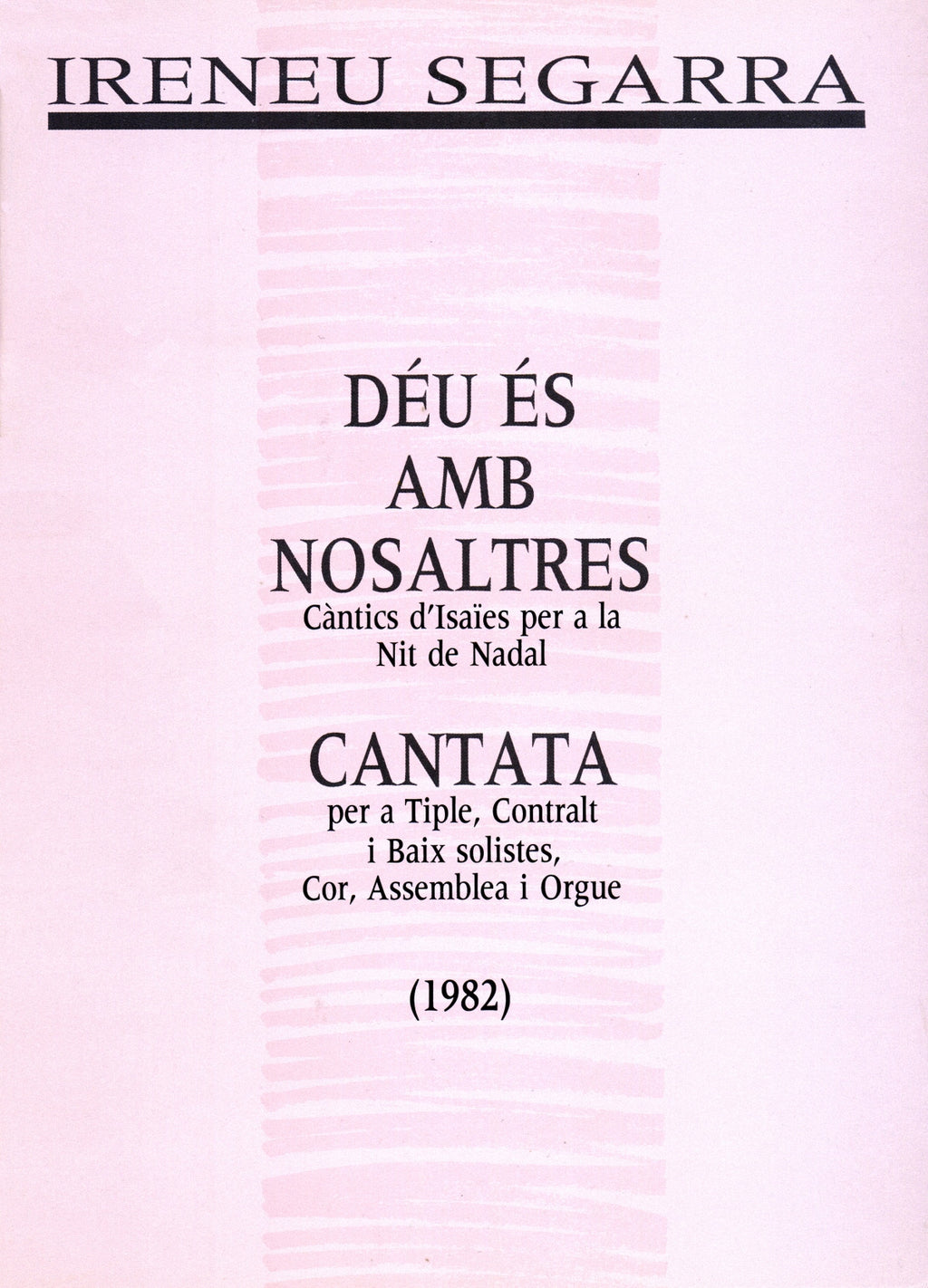 IRENEU SEGARRA

DÉU ÉS
AMB
NOSALTRES
Càntics d'Isaïes per a la
Nit de Nadal

CANTATA
per a Tiple, Contralt
i Baix solistes,
Cor, Assemblea i Orgue

(1982)